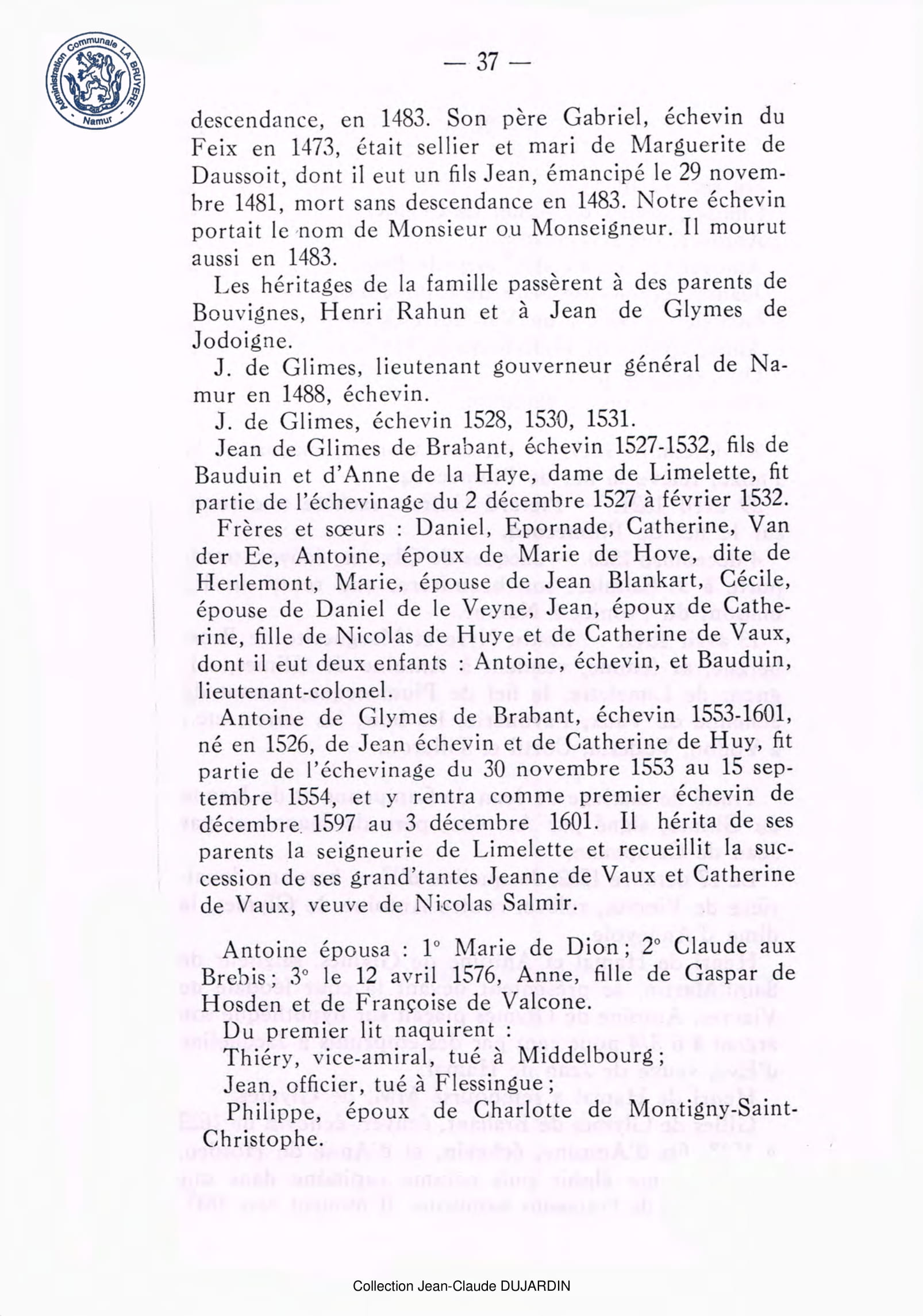 Administration Communale LA BRUYERE Namur

— 37 —

descendance, en 1483. Son père Gabriel, échevin du Feix en 1473, était sellier et mari de Marguerite de Daussoit, dont il eut un fils Jean, émancipé le 29 novembre 1481, mort sans descendance en 1483. Notre échevin portait le nom de Monsieur ou Monseigneur. Il mourut aussi en 1483.

Les héritages de la famille passèrent à des parents de Bouvignes, Henri Rahun et à Jean de Glymes de Jodoigne.

J. de Glimes, lieutenant gouverneur général de Namur en 1488, échevin.

J. de Glimes, échevin 1528, 1530, 1531.

Jean de Glimes de Brabant, échevin 1527-1532, fils de Bauduin et d'Anne de la Haye, dame de Limelette, fit partie de l'échevinage du 2 décembre 1527 à février 1532.

Frères et sœurs : Daniel, Epornade, Catherine, Van der Ee, Antoine, époux de Marie de Hove, dite de Herlemont, Marie, épouse de Jean Blankart, Cécile, épouse de Daniel de le Veyne, Jean, époux de Catherine, fille de Nicolas de Huye et de Catherine de Vaux, dont il eut deux enfants : Antoine, échevin, et Bauduin, lieutenant-colonel.

Antoine de Glymes de Brabant, échevin 1553-1601, né en 1526, de Jean échevin et de Catherine de Huy, fit partie de l'échevinage du 30 novembre 1553 au 15 septembre 1554, et y rentra comme premier échevin de décembre 1597 au 3 décembre 1601. Il hérita de ses parents la seigneurie de Limelette et recueillit la succession de ses grand'tantes Jeanne de Vaux et Catherine de Vaux, veuve de Nicolas Salmir.

Antoine épousa : 1° Marie de Dion ; 2° Claude aux Brebis ; 3° le 12 avril 1576, Anne, fille de Gaspar de Hosden et de Françoise de Valcone.

Du premier lit naquirent :

Thiéry, vice-amiral, tué à Middelbourg ;

Jean, officier, tué à Flessingue ;

Philippe, époux de Charlotte de Montigny-Saint-Christophe.

Collection Jean-Claude DUJARDIN